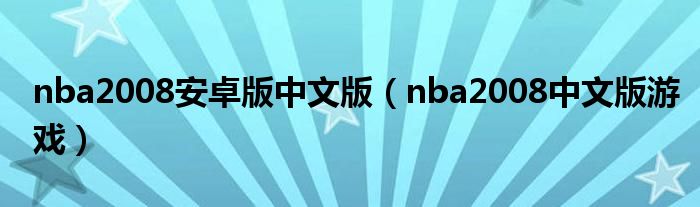 nba2008安卓版中文版（nba2008中文版游戏）